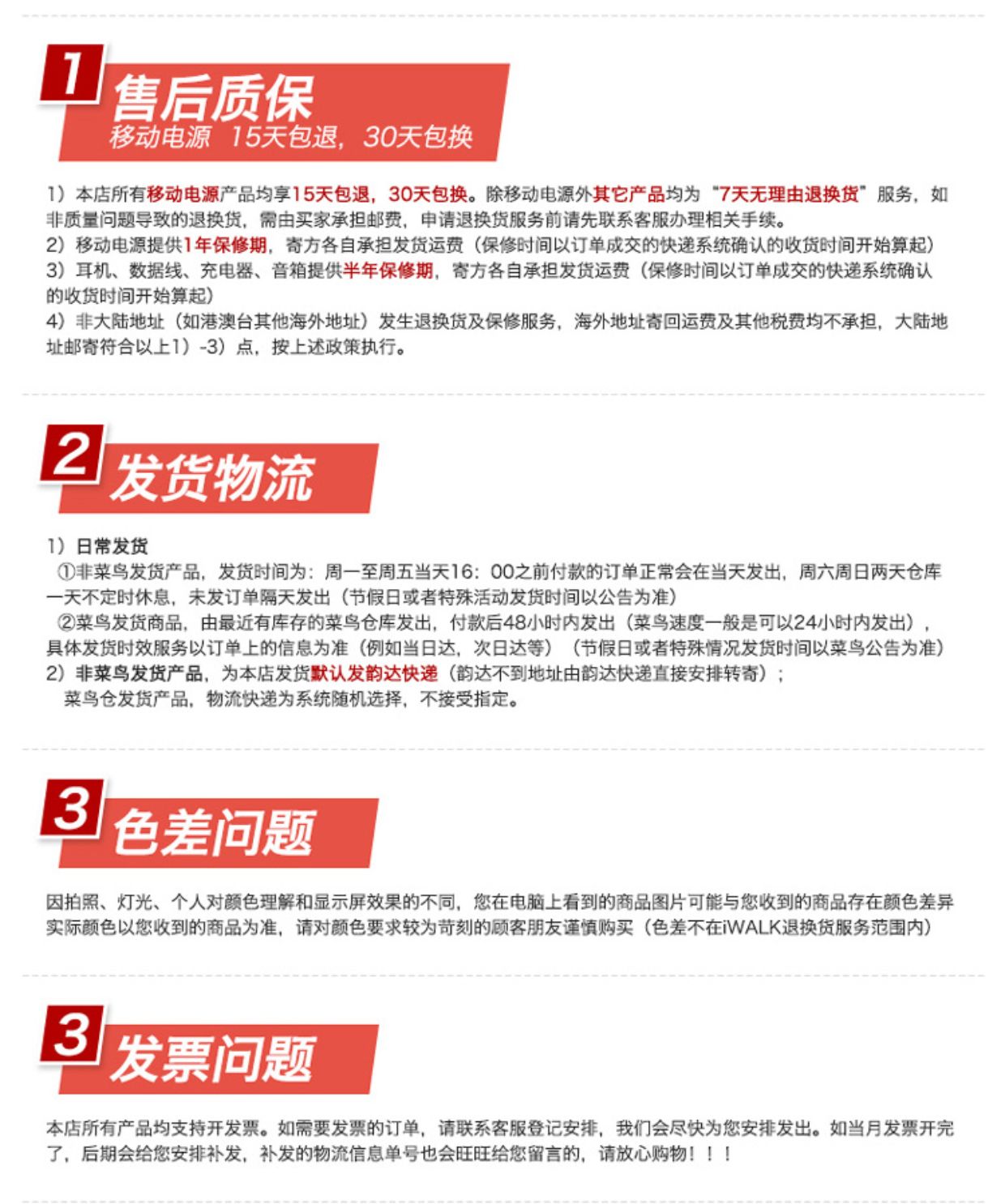 1

售后质保

移动电源 15天包退，30天包换

1）本店所有移动电源产品均享15天包退，30天包换。除移动电源外其它产品均为“7天无理由退换货”服务，如非质量问题导致的退换货，需由买家承担邮费，申请退换货服务前请先联系客服办理相关手续。
2）移动电源提供1年保修期，寄方各自承担发货运费（保修时间以订单成交的快递系统确认的收货时间开始算起）
3）耳机、数据线、充电器、音箱提供半年保修期，寄方各自承担发货运费（保修时间以订单成交的快递系统确认的收货时间开始算起）
4）非大陆地址（如港澳台其他海外地址）发生退换货及保修服务，海外地址寄回运费及其他税费均不承担，大陆地址邮寄符合以上1）-3）点，按上述政策执行。

2

发货物流

1）日常发货
①非菜鸟发货产品，发货时间为：周一至周五当天16：00之前付款的订单正常会在当天发出，周六周日两天仓库一天不定时休息，未发订单隔天发出（节假日或者特殊活动发货时间以公告为准）
②菜鸟发货商品，由最近有库存的菜鸟仓库发出，付款后48小时内发出（菜鸟速度一般是可以24小时内发出），具体发货时效服务以订单上的信息为准（例如当日达，次日达等）（节假日或者特殊情况发货时间以菜鸟公告为准）
2）非菜鸟发货产品，为本店发货默认发韵达快递（韵达不到地址由韵达快递直接安排转寄）；
菜鸟仓发货产品，物流快递为系统随机选择，不接受指定。

3

色差问题

因拍照、灯光、个人对颜色理解和显示屏效果的不同，您在电脑上看到的商品图片可能与您收到的商品存在颜色差异实际颜色以您收到的商品为准，请对颜色要求较为苛刻的顾客朋友谨慎购买（色差不在iWALK退换货服务范围内）

3

发票问题

本店所有产品均支持开发票。如需要发票的订单，请联系客服登记安排，我们会尽快为您安排发出。如当月发票开完了，后期会给您安排补发，补发的物流信息单号也会旺旺给您留言的，请放心购物！！！